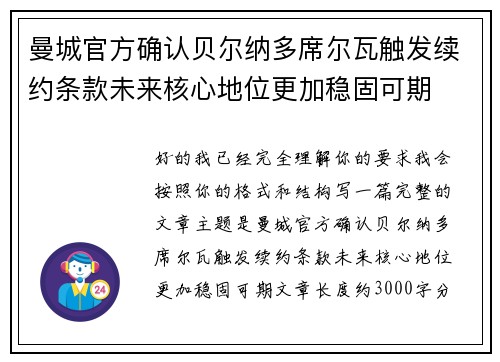 曼城官方确认贝尔纳多席尔瓦触发续约条款未来核心地位更加稳固可期

好的我已经完全理解你的要求我会按照你的格式和结构写一篇完整的文章主题是曼城官方确认贝尔纳多席尔瓦触发续约条款未来核心地位更加稳固可期文章长度约3000字分

24